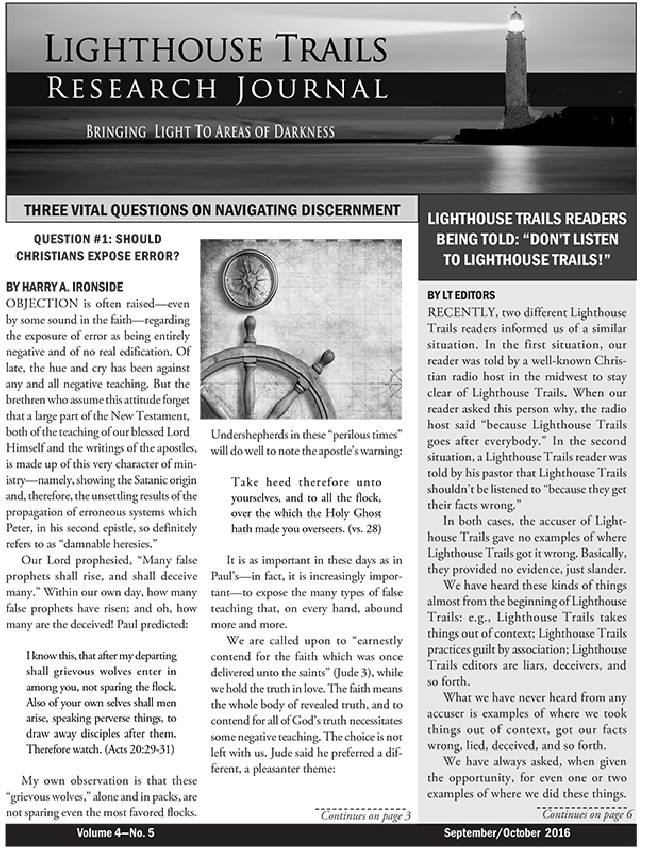 LIGHTHOUSE TRAILS
RESEARCH JOURNAL

BRINGING LIGHT TO AREAS OF DARKNESS

THREE VITAL QUESTIONS ON NAVIGATING DISCERNMENT

QUESTION #1: SHOULD CHRISTIANS EXPOSE ERROR?

BY HARRY A. IRONSIDE

OBJECTION is often raised—even by some sound in the faith—regarding the exposure of error as being entirely negative and of no real edification. Of late, the hue and cry has been against any and all negative teaching. But the brethren who assume this attitude forget that a large part of the New Testament, both of the teaching of our blessed Lord Himself and the writings of the apostles, is made up of this very character of ministry—namely, showing the Satanic origin and, therefore, the unsettling results of the propagation of erroneous systems which Peter, in his second epistle, so definitely refers to as "damnable heresies."

Our Lord prophesied, "Many false prophets shall rise, and shall deceive many." Within our own day, how many false prophets have risen; and oh, how many are the deceived! Paul predicted:

I know this, that after my departing shall grievous wolves enter in among you, not sparing the flock. Also of your own selves shall men arise, speaking perverse things, to draw away disciples after them. Therefore watch. (Acts 20:29-31)

My own observation is that these "grievous wolves," alone and in packs, are not sparing even the most favored flocks.

Undershepherds in these "perilous times" will do well to note the apostle's warning:

Take heed therefore unto yourselves, and to all the flock, over the which the Holy Ghost hath made you overseers. (vs. 28)

It is as important in these days as in Paul's—in fact, it is increasingly important—to expose the many types of false teaching that, on every hand, abound more and more.

We are called upon to "earnestly contend for the faith which was once delivered unto the saints" (Jude 3), while we hold the truth in love. The faith means the whole body of revealed truth, and to contend for all of God's truth necessitates some negative teaching. The choice is not left with us. Jude said he preferred a different, a pleasanter theme:

Continues on page 3

LIGHTHOUSE TRAILS READERS BEING TOLD: "DON'T LISTEN TO LIGHTHOUSE TRAILS!"

BY LT EDITORS

RECENTLY, two different Lighthouse Trails readers informed us of a similar situation. In the first situation, our reader was told by a well-known Christian radio host in the midwest to stay clear of Lighthouse Trails. When our reader asked this person why, the radio host said "because Lighthouse Trails goes after everybody." In the second situation, a Lighthouse Trails reader was told by his pastor that Lighthouse Trails shouldn't be listened to "because they get their facts wrong."

In both cases, the accuser of Lighthouse Trails gave no examples of where Lighthouse Trails got it wrong. Basically, they provided no evidence, just slander.

We have heard these kinds of things almost from the beginning of Lighthouse Trails: e.g., Lighthouse Trails takes things out of context; Lighthouse Trails practices guilt by association; Lighthouse Trails editors are liars, deceivers, and so forth.

What we have never heard from any accuser is examples of where we took things out of context, got our facts wrong, lied, deceived, and so forth.

We have always asked, when given the opportunity, for even one or two examples of where we did these things.

Continues on page 6

Volume 4—No. 5

September/October 2016